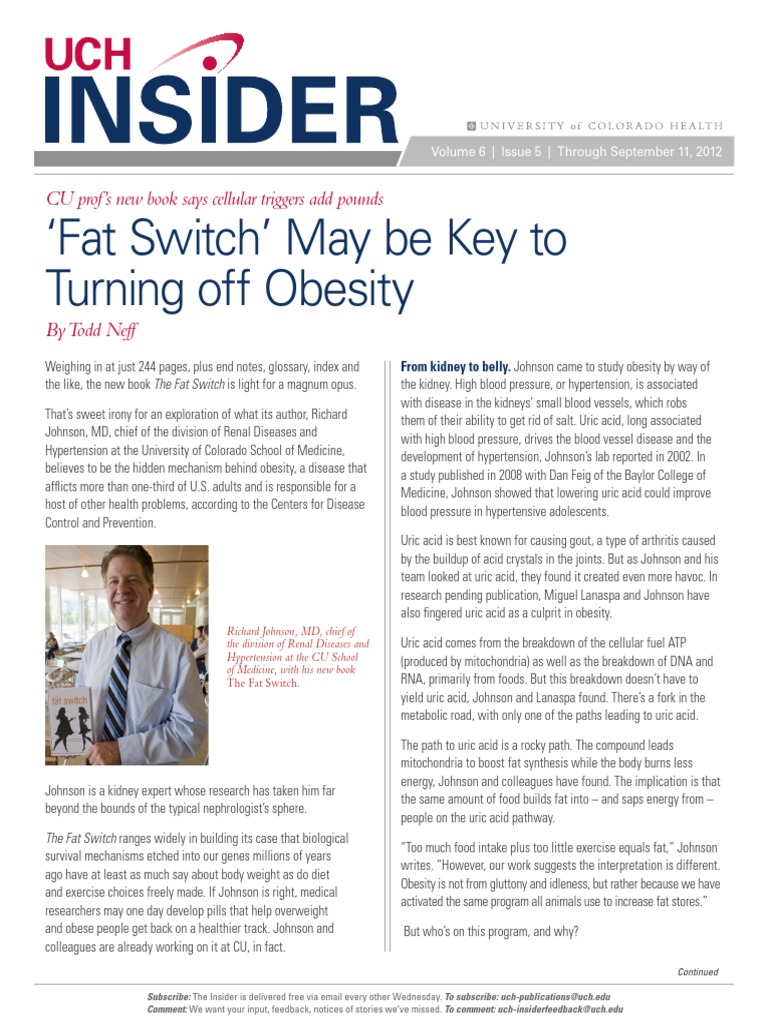 UCH INSIDER

UNIVERSITY of COLORADO HEALTH

Volume 6 | Issue 5 | Through September 11, 2012

CU prof's new book says cellular triggers add pounds

'Fat Switch' May be Key to Turning off Obesity

By Todd Neff

Weighing in at just 244 pages, plus end notes, glossary, index and the like, the new book The Fat Switch is light for a magnum opus.

That's sweet irony for an exploration of what its author, Richard Johnson, MD, chief of the division of Renal Diseases and Hypertension at the University of Colorado School of Medicine, believes to be the hidden mechanism behind obesity, a disease that afflicts more than one-third of U.S. adults and is responsible for a host of other health problems, according to the Centers for Disease Control and Prevention.

fat switch

Richard Johnson, MD, chief of the division of Renal Diseases and Hypertension at the CU School of Medicine, with his new book The Fat Switch.

Johnson is a kidney expert whose research has taken him far beyond the bounds of the typical nephrologist's sphere.

The Fat Switch ranges widely in building its case that biological survival mechanisms etched into our genes millions of years ago have at least as much say about body weight as do diet and exercise choices freely made. If Johnson is right, medical researchers may one day develop pills that help overweight and obese people get back on a healthier track. Johnson and colleagues are already working on it at CU, in fact.

From kidney to belly. Johnson came to study obesity by way of the kidney. High blood pressure, or hypertension, is associated with disease in the kidneys' small blood vessels, which robs them of their ability to get rid of salt. Uric acid, long associated with high blood pressure, drives the blood vessel disease and the development of hypertension, Johnson's lab reported in 2002. In a study published in 2008 with Dan Feig of the Baylor College of Medicine, Johnson showed that lowering uric acid could improve blood pressure in hypertensive adolescents.

Uric acid is best known for causing gout, a type of arthritis caused by the buildup of acid crystals in the joints. But as Johnson and his team looked at uric acid, they found it created even more havoc. In research pending publication, Miguel Lanaspa and Johnson have also fingered uric acid as a culprit in obesity.

Uric acid comes from the breakdown of the cellular fuel ATP (produced by mitochondria) as well as the breakdown of DNA and RNA, primarily from foods. But this breakdown doesn't have to yield uric acid, Johnson and Lanaspa found. There's a fork in the metabolic road, with only one of the paths leading to uric acid.

The path to uric acid is a rocky path. The compound leads mitochondria to boost fat synthesis while the body burns less energy, Johnson and colleagues have found. The implication is that the same amount of food builds fat into – and saps energy from – people on the uric acid pathway.

"Too much food intake plus too little exercise equals fat," Johnson writes. "However, our work suggests the interpretation is different. Obesity is not from gluttony and idleness, but rather because we have activated the same program all animals use to increase fat stores."

But who's on this program, and why?

Continued

Subscribe: The Insider is delivered free via email every other Wednesday. To subscribe: uch-publications@uch.edu
Comment: We want your input, feedback, notices of stories we've missed. To comment: uch-insiderfeedback@uch.edu